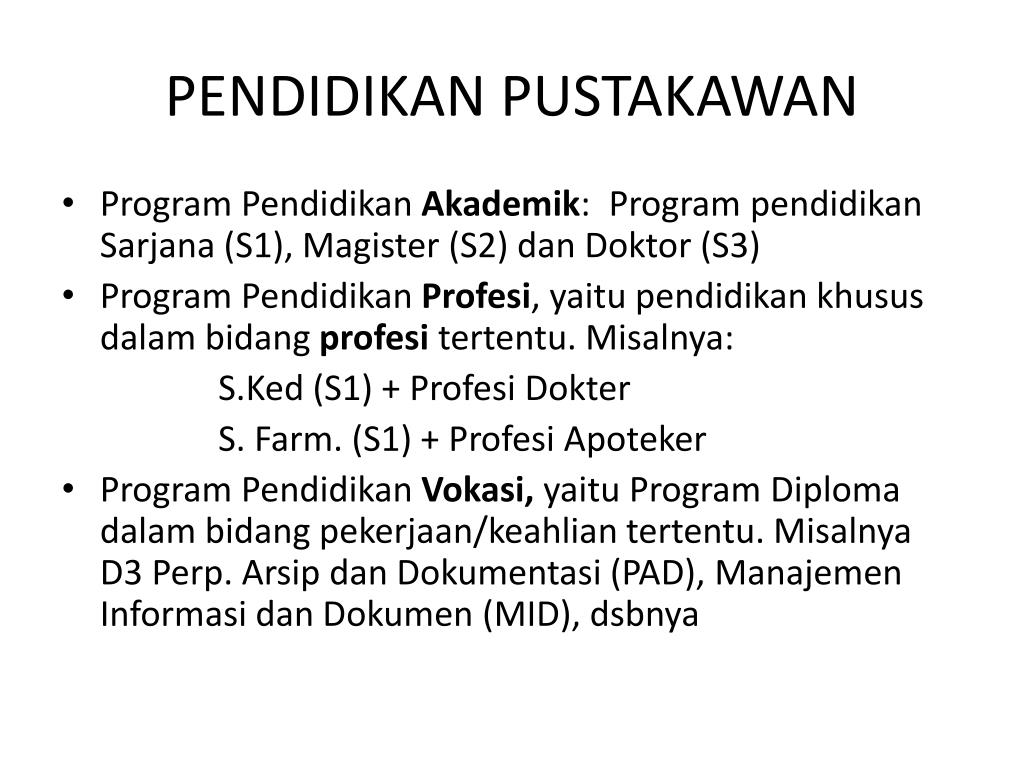 PENDIDIKAN PUSTAKAWAN

• Program Pendidikan Akademik: Program pendidikan Sarjana (S1), Magister (S2) dan Doktor (S3)
• Program Pendidikan Profesi, yaitu pendidikan khusus dalam bidang profesi tertentu. Misalnya:
S.Ked (S1) + Profesi Dokter
S. Farm. (S1) + Profesi Apoteker
• Program Pendidikan Vokasi, yaitu Program Diploma dalam bidang pekerjaan/keahlian tertentu. Misalnya D3 Perp. Arsip dan Dokumentasi (PAD), Manajemen Informasi dan Dokumen (MID), dsbnya